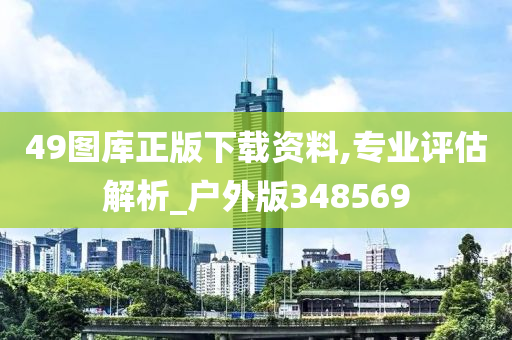 49图库正版下载资料,专业评估解析_户外版348569